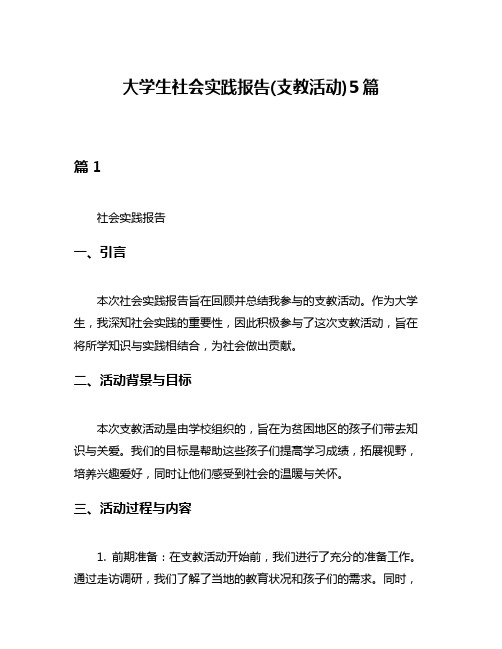 大学生社会实践报告(支教活动)5篇

篇 1

社会实践报告

一、引言

本次社会实践报告旨在回顾并总结我参与的支教活动。作为大学生，我深知社会实践的重要性，因此积极参与了这次支教活动，旨在将所学知识与实践相结合，为社会做出贡献。

二、活动背景与目标

本次支教活动是由学校组织的，旨在为贫困地区的孩子们带去知识与关爱。我们的目标是帮助这些孩子们提高学习成绩，拓展视野，培养兴趣爱好，同时让他们感受到社会的温暖与关怀。

三、活动过程与内容

1. 前期准备：在支教活动开始前，我们进行了充分的准备工作。通过走访调研，我们了解了当地的教育状况和孩子们的需求。同时，